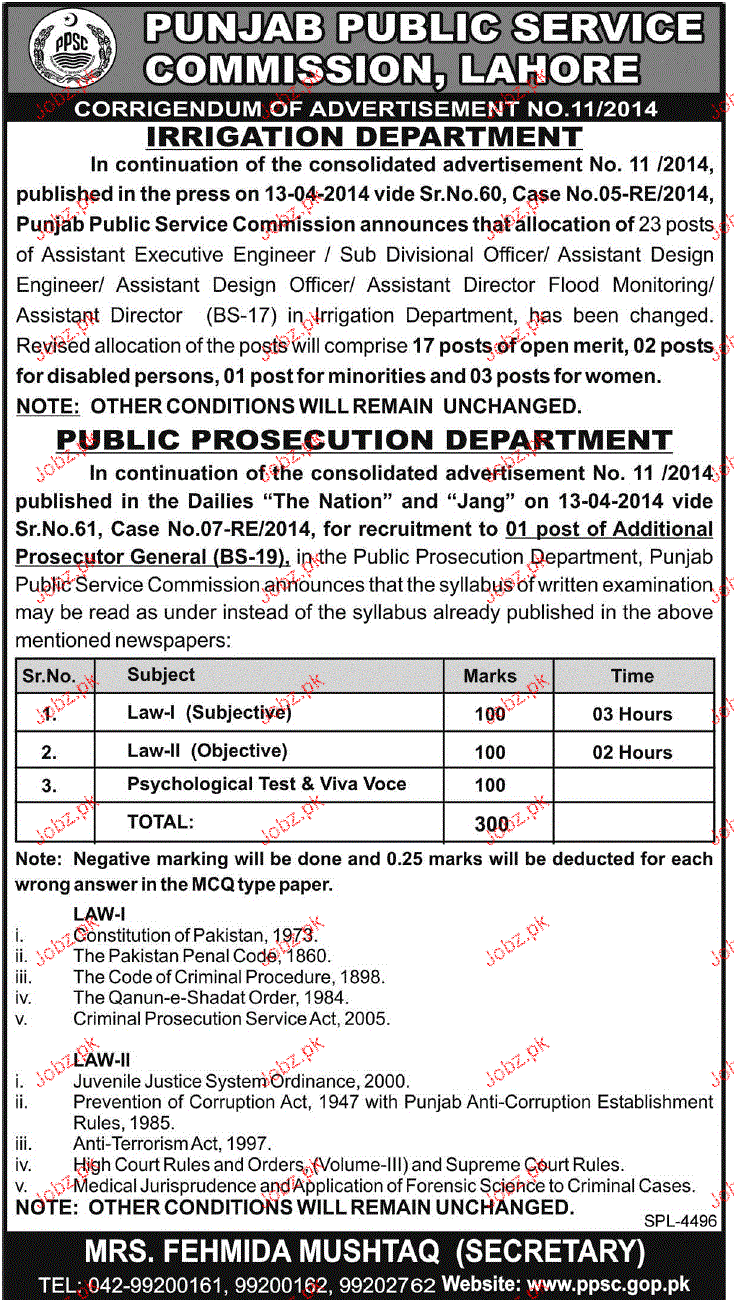 PPSC

PUNJAB PUBLIC SERVICE COMMISSION, LAHORE

CORRIGENDUM OF ADVERTISEMENT NO.11/2014

IRRIGATION DEPARTMENT

In continuation of the consolidated advertisement No. 11 /2014, published in the press on 13-04-2014 vide Sr.No.60, Case No.05-RE/2014, Punjab Public Service Commission announces that allocation of 23 posts of Assistant Executive Engineer / Sub Divisional Officer/ Assistant Design Engineer/ Assistant Design Officer/ Assistant Director Flood Monitoring/ Assistant Director (BS-17) in Irrigation Department, has been changed. Revised allocation of the posts will comprise 17 posts of open merit, 02 posts for disabled persons, 01 post for minorities and 03 posts for women.

NOTE: OTHER CONDITIONS WILL REMAIN UNCHANGED.

PUBLIC PROSECUTION DEPARTMENT

In continuation of the consolidated advertisement No. 11 /2014 published in the Dailies "The Nation" and "Jang" on 13-04-2014 vide Sr.No.61, Case No.07-RE/2014, for recruitment to 01 post of Additional Prosecutor General (BS-19), in the Public Prosecution Department, Punjab Public Service Commission announces that the syllabus of written examination may be read as under instead of the syllabus already published in the above mentioned newspapers:

| Sr.No. | Subject | Marks | Time |
|---|---|---|---|
| 1. | Law-I (Subjective) | 100 | 03 Hours |
| 2. | Law-II (Objective) | 100 | 02 Hours |
| 3. | Psychological Test & Viva Voce | 100 | |
| | TOTAL: | 300 | |

Note: Negative marking will be done and 0.25 marks will be deducted for each wrong answer in the MCQ type paper.

LAW-I
i. Constitution of Pakistan, 1973.
ii. The Pakistan Penal Code, 1860.
iii. The Code of Criminal Procedure, 1898.
iv. The Qanun-e-Shadat Order, 1984.
v. Criminal Prosecution Service Act, 2005.

LAW-II
i. Juvenile Justice System Ordinance, 2000.
ii. Prevention of Corruption Act, 1947 with Punjab Anti-Corruption Establishment Rules, 1985.
iii. Anti-Terrorism Act, 1997.
iv. High Court Rules and Orders, (Volume-III) and Supreme Court Rules.
v. Medical Jurisprudence and Application of Forensic Science to Criminal Cases.

NOTE: OTHER CONDITIONS WILL REMAIN UNCHANGED.

SPL-4496

MRS. FEHMIDA MUSHTAQ (SECRETARY)

TEL: 042-99200161, 99200162, 99202762 Website: www.ppsc.gop.pk

Jobz.pk